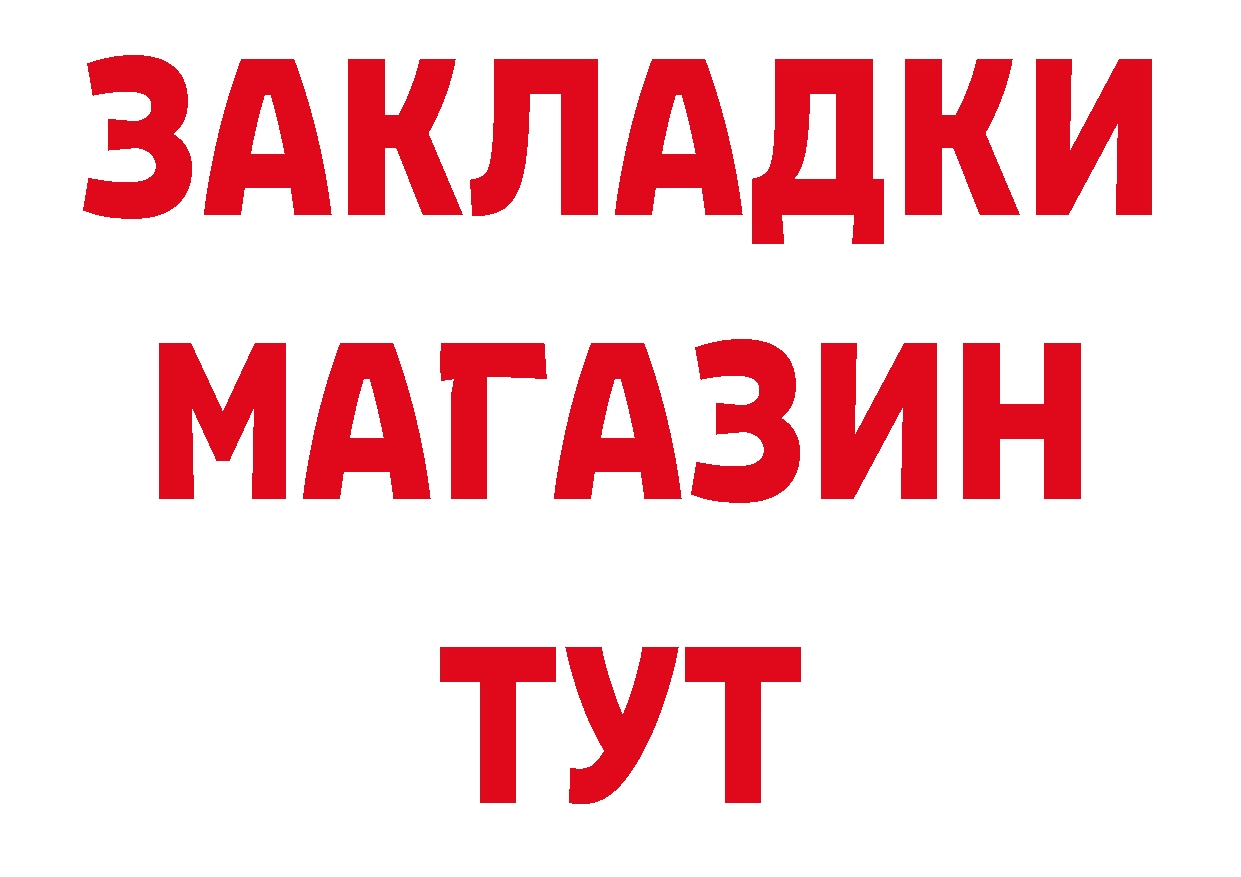 ЗАКЛАДКИ
МАГАЗИН
ТУТ